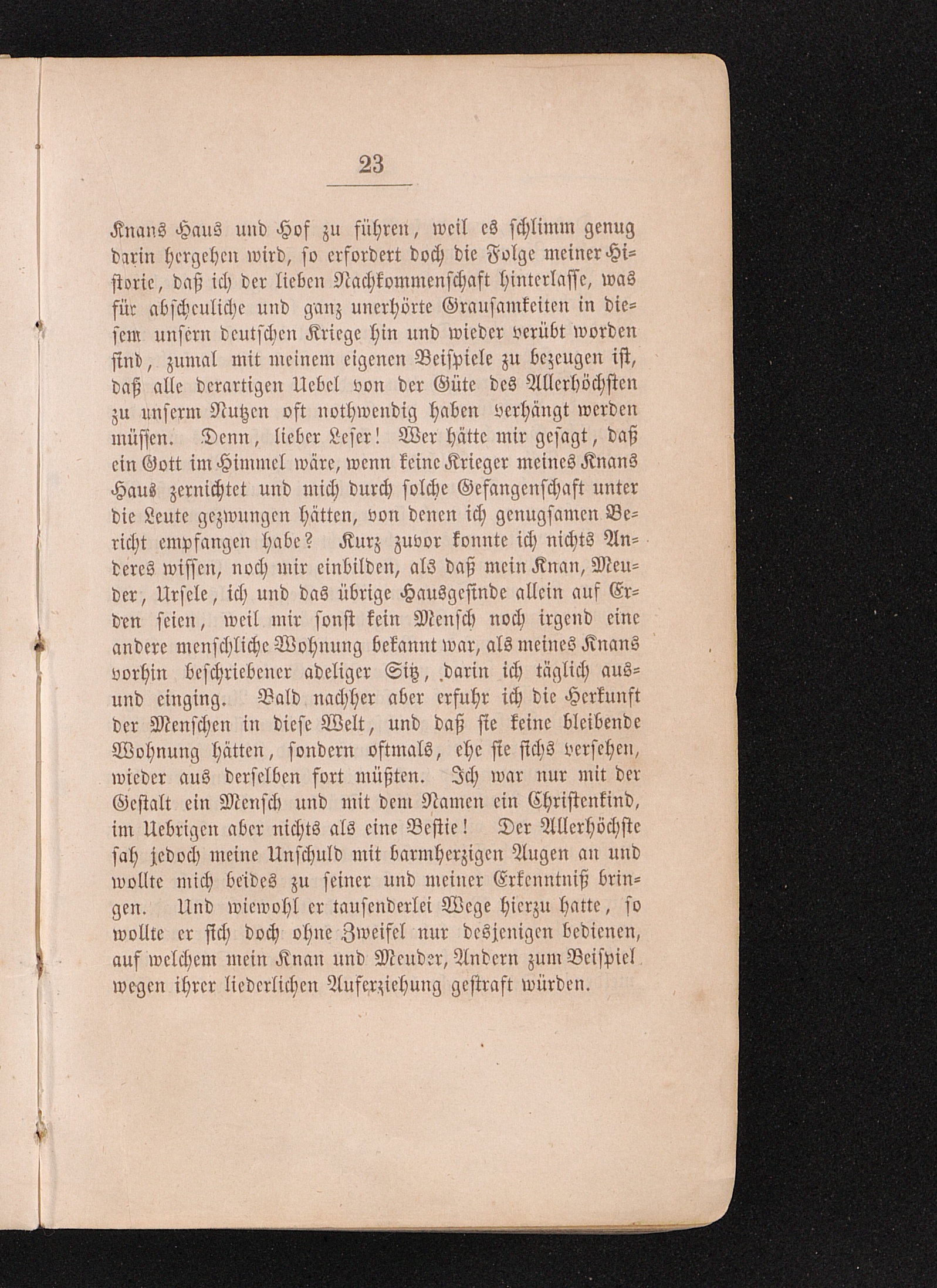 23

Knans Haus und Hof zu führen, weil es schlimm genug darin hergehen wird, so erfordert doch die Folge meiner Historie, daß ich der lieben Nachkommenschaft hinterlasse, was für abscheuliche und ganz unerhörte Grausamkeiten in diesem unsern deutschen Kriege hin und wieder verübt worden sind, zumal mit meinem eigenen Beispiele zu bezeugen ist, daß alle derartigen Uebel von der Güte des Allerhöchsten zu unserm Nutzen oft nothwendig haben verhängt werden müssen. Denn, lieber Leser! Wer hätte mir gesagt, daß ein Gott im Himmel wäre, wenn keine Krieger meines Knans Haus zernichtet und mich durch solche Gefangenschaft unter die Leute gezwungen hätten, von denen ich genugsamen Bericht empfangen habe? Kurz zuvor konnte ich nichts Anderes wissen, noch mir einbilden, als daß mein Knan, Meuder, Ursele, ich und das übrige Hausgesinde allein auf Erden seien, weil mir sonst kein Mensch noch irgend eine andere menschliche Wohnung bekannt war, als meines Knans vorhin beschriebener adeliger Sitz, darin ich täglich aus- und einging. Bald nachher aber erfuhr ich die Herkunft der Menschen in diese Welt, und daß sie keine bleibende Wohnung hätten, sondern oftmals, ehe sie sichs versehen, wieder aus derselben fort müßten. Ich war nur mit der Gestalt ein Mensch und mit dem Namen ein Christenkind, im Uebrigen aber nichts als eine Bestie! Der Allerhöchste sah jedoch meine Unschuld mit barmherzigen Augen an und wollte mich beides zu seiner und meiner Erkenntniß bringen. Und wiewohl er tausenderlei Wege hierzu hatte, so wollte er sich doch ohne Zweifel nur desjenigen bedienen, auf welchem mein Knan und Meuder, Andern zum Beispiel wegen ihrer liederlichen Auferziehung gestraft würden.